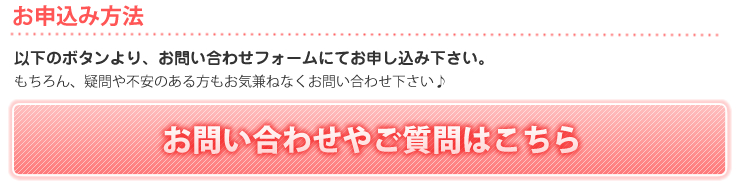 お申込み方法

以下のボタンより、お問い合わせフォームにてお申し込み下さい。
もちろん、疑問や不安のある方もお気兼ねなくお問い合わせ下さい♪

お問い合わせやご質問はこちら